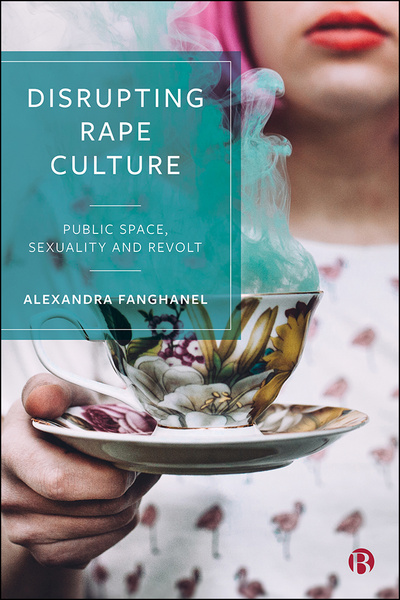 DISRUPTING RAPE CULTURE

PUBLIC SPACE, SEXUALITY AND REVOLT

ALEXANDRA FANGHANEL

B